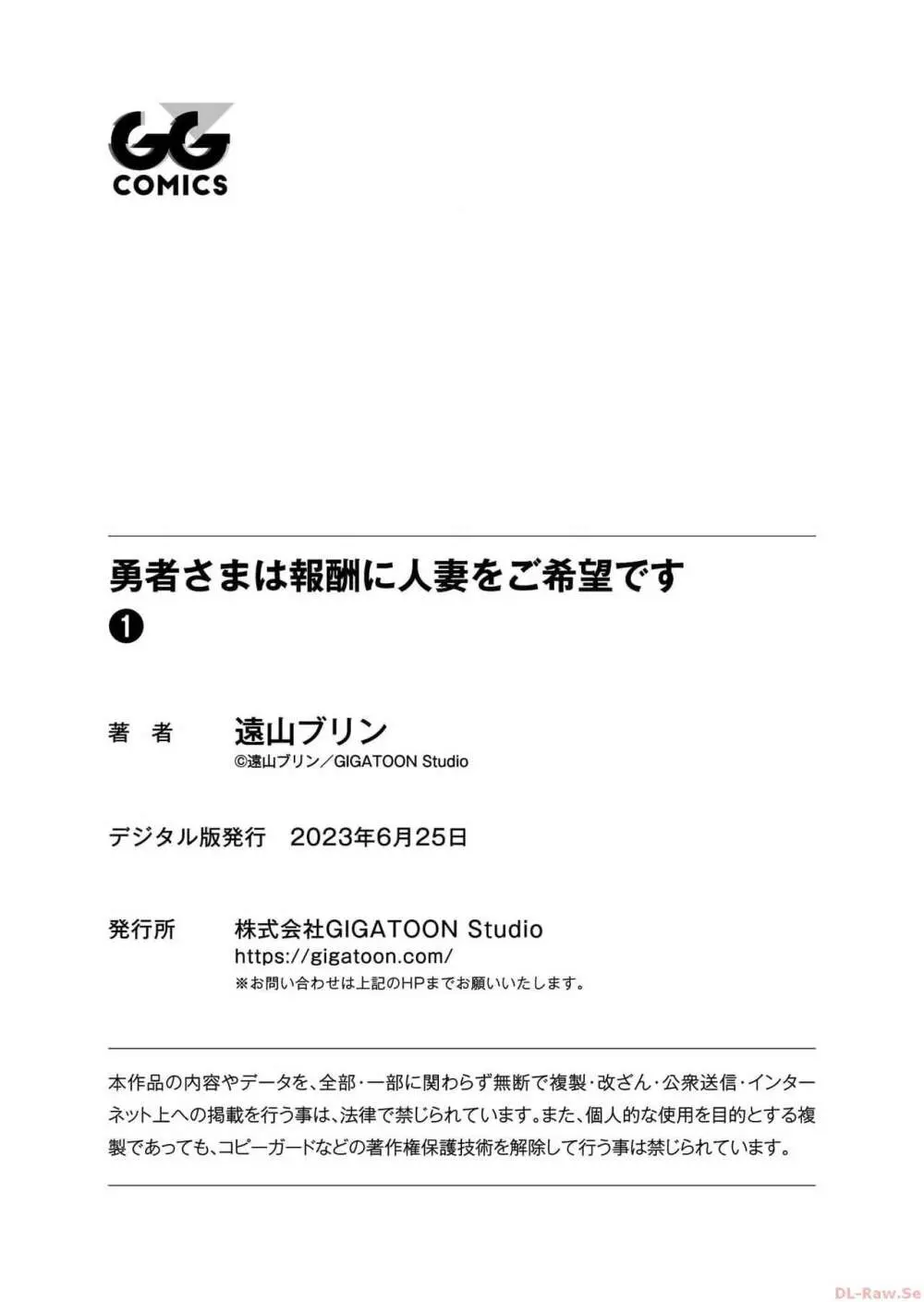 GG
COMICS

勇者さまは報酬に人妻をご希望です
❶

著　者　遠山ブリン
©遠山ブリン／GIGATOON Studio

デジタル版発行　2023年6月25日

発行所　株式会社GIGATOON Studio
https://gigatoon.com/
※お問い合わせは上記のHPまでお願いいたします。

本作品の内容やデータを、全部・一部に関わらず無断で複製・改ざん・公衆送信・インターネット上への掲載を行う事は、法律で禁じられています。また、個人的な使用を目的とする複製であっても、コピーガードなどの著作権保護技術を解除して行う事は禁じられています。

DL-Raw.Se